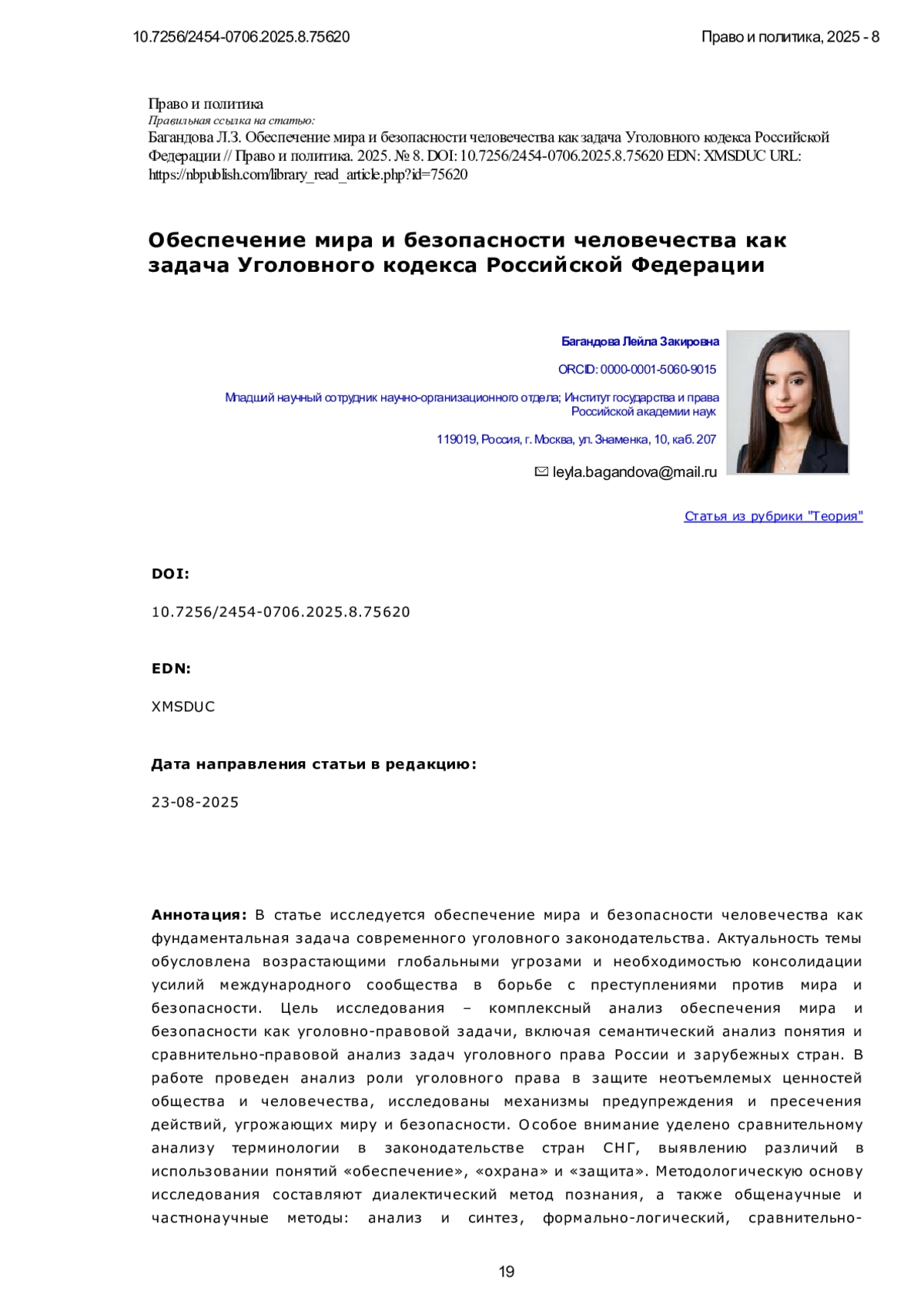 10.7256/2454-0706.2025.8.75620

Право и политика, 2025 - 8

Право и политика
Правильная ссылка на статью:
Багандова Л.З. Обеспечение мира и безопасности человечества как задача Уголовного кодекса Российской Федерации // Право и политика. 2025. № 8. DOI: 10.7256/2454-0706.2025.8.75620 EDN: XMSDUC URL: https://nbpublish.com/library_read_article.php?id=75620

Обеспечение мира и безопасности человечества как задача Уголовного кодекса Российской Федерации

Багандова Лейла Закировна

ORCID: 0000-0001-5060-9015

Младший научный сотрудник научно-организационного отдела; Институт государства и права Российской академии наук

119019, Россия, г. Москва, ул. Знаменка, 10, каб. 207

leyla.bagandova@mail.ru

Статья из рубрики "Теория"

DOI:

10.7256/2454-0706.2025.8.75620

EDN:

XMSDUC

Дата направления статьи в редакцию:

23-08-2025

Аннотация: В статье исследуется обеспечение мира и безопасности человечества как фундаментальная задача современного уголовного законодательства. Актуальность темы обусловлена возрастающими глобальными угрозами и необходимостью консолидации усилий международного сообщества в борьбе с преступлениями против мира и безопасности. Цель исследования – комплексный анализ обеспечения мира и безопасности как уголовно-правовой задачи, включая семантический анализ понятия и сравнительно-правовой анализ задач уголовного права России и зарубежных стран. В работе проведен анализ роли уголовного права в защите неотъемлемых ценностей общества и человечества, исследованы механизмы предупреждения и пресечения действий, угрожающих миру и безопасности. Особое внимание уделено сравнительному анализу терминологии в законодательстве стран СНГ, выявлению различий в использовании понятий «обеспечение», «охрана» и «защита». Методологическую основу исследования составляют диалектический метод познания, а также общенаучные и частнонаучные методы: анализ и синтез, формально-логический, сравнительно-

19